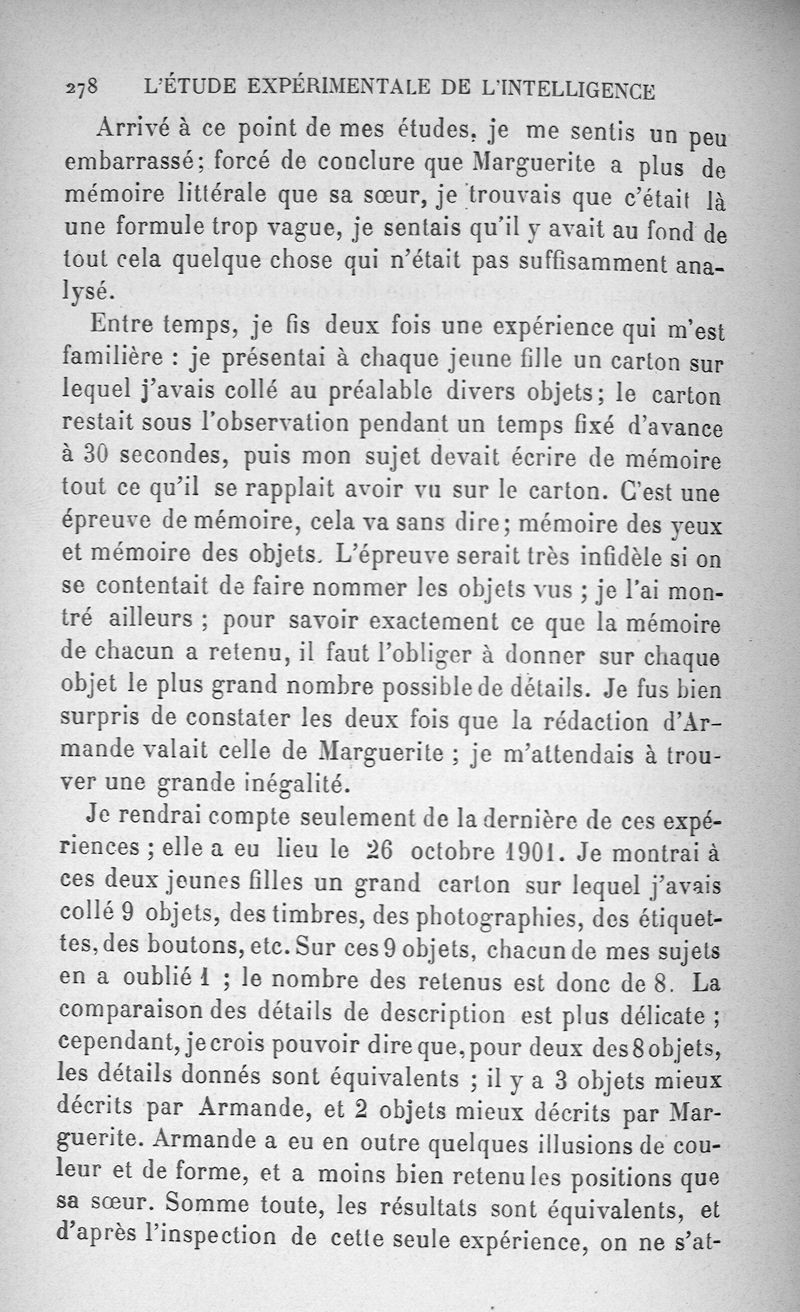 278 L'ÉTUDE EXPÉRIMENTALE DE L'INTELLIGENCE

Arrivé à ce point de mes études, je me sentis un peu embarrassé; forcé de conclure que Marguerite a plus de mémoire littérale que sa sœur, je trouvais que c'était là une formule trop vague, je sentais qu'il y avait au fond de tout cela quelque chose qui n'était pas suffisamment analysé.

Entre temps, je fis deux fois une expérience qui m'est familière : je présentai à chaque jeune fille un carton sur lequel j'avais collé au préalable divers objets; le carton restait sous l'observation pendant un temps fixé d'avance à 30 secondes, puis mon sujet devait écrire de mémoire tout ce qu'il se rapplait avoir vu sur le carton. C'est une épreuve de mémoire, cela va sans dire; mémoire des yeux et mémoire des objets. L'épreuve serait très infidèle si on se contentait de faire nommer les objets vus ; je l'ai montré ailleurs ; pour savoir exactement ce que la mémoire de chacun a retenu, il faut l'obliger à donner sur chaque objet le plus grand nombre possible de détails. Je fus bien surpris de constater les deux fois que la rédaction d'Armande valait celle de Marguerite ; je m'attendais à trouver une grande inégalité.

Je rendrai compte seulement de la dernière de ces expériences ; elle a eu lieu le 26 octobre 1901. Je montrai à ces deux jeunes filles un grand carton sur lequel j'avais collé 9 objets, des timbres, des photographies, des étiquettes, des boutons, etc. Sur ces 9 objets, chacun de mes sujets en a oublié 1 ; le nombre des retenus est donc de 8. La comparaison des détails de description est plus délicate ; cependant, je crois pouvoir dire que, pour deux des 8 objets, les détails donnés sont équivalents ; il y a 3 objets mieux décrits par Armande, et 2 objets mieux décrits par Marguerite. Armande a eu en outre quelques illusions de couleur et de forme, et a moins bien retenu les positions que sa sœur. Somme toute, les résultats sont équivalents, et d'après l'inspection de cette seule expérience, on ne s'at-